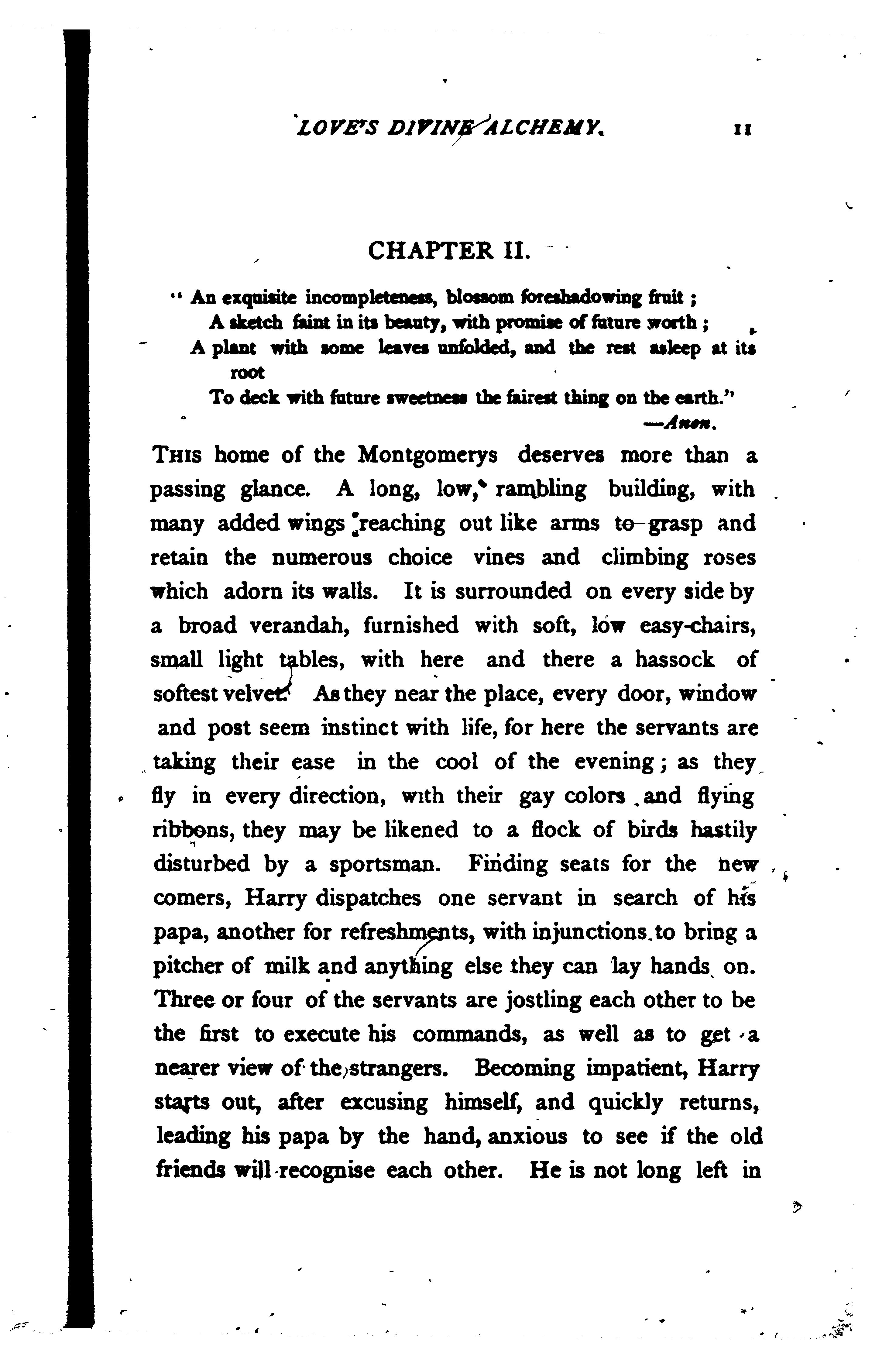 LOVE'S DIVINE ALCHEMY. 11

CHAPTER II.

"An exquisite incompleteness, blossom foreshadowing fruit;
A sketch faint in its beauty, with promise of future worth;
A plant with some leaves unfolded, and the rest asleep at its root
To deck with future sweetness the fairest thing on the earth."
—Anon.

THIS home of the Montgomerys deserves more than a passing glance. A long, low, rambling building, with many added wings reaching out like arms to grasp and retain the numerous choice vines and climbing roses which adorn its walls. It is surrounded on every side by a broad verandah, furnished with soft, low easy-chairs, small light tables, with here and there a hassock of softest velvet. As they near the place, every door, window and post seem instinct with life, for here the servants are taking their ease in the cool of the evening; as they fly in every direction, with their gay colors and flying ribbons, they may be likened to a flock of birds hastily disturbed by a sportsman. Finding seats for the new comers, Harry dispatches one servant in search of his papa, another for refreshments, with injunctions to bring a pitcher of milk and anything else they can lay hands on. Three or four of the servants are jostling each other to be the first to execute his commands, as well as to get a nearer view of the strangers. Becoming impatient, Harry starts out, after excusing himself, and quickly returns, leading his papa by the hand, anxious to see if the old friends will recognise each other. He is not long left in